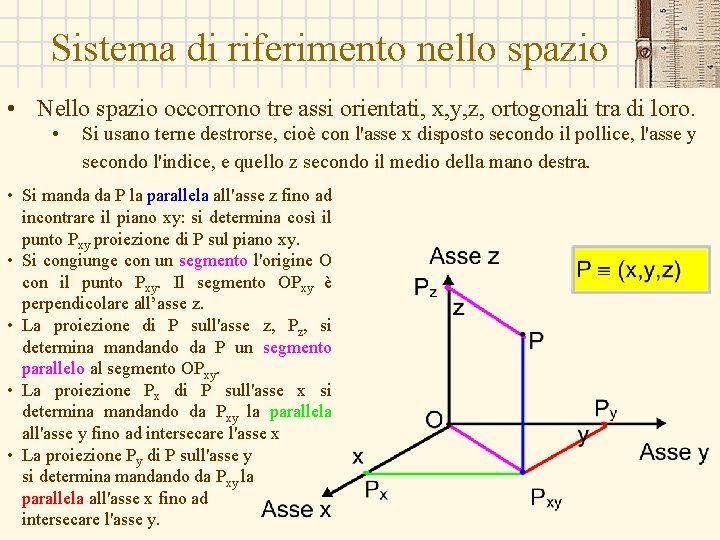 Sistema di riferimento nello spazio

• Nello spazio occorrono tre assi orientati, x,y,z, ortogonali tra di loro.
  • Si usano terne destrorse, cioè con l'asse x disposto secondo il pollice, l'asse y secondo l'indice, e quello z secondo il medio della mano destra.

• Si manda da P la parallela all'asse z fino ad incontrare il piano xy: si determina così il punto $P_{xy}$ proiezione di P sul piano xy.
• Si congiunge con un segmento l'origine O con il punto $P_{xy}$. Il segmento $OP_{xy}$ è perpendicolare all'asse z.
• La proiezione di P sull'asse z, $P_z$, si determina mandando da P un segmento parallelo al segmento $OP_{xy}$.
• La proiezione $P_x$ di P sull'asse x si determina mandando da $P_{xy}$ la parallela all'asse y fino ad intersecare l'asse x
• La proiezione $P_y$ di P sull'asse y si determina mandando da $P_{xy}$ la parallela all'asse x fino ad intersecare l'asse y.

Asse z
$P \equiv (x,y,z)$
$P_z$
z
P
O
$P_y$
y
Asse y
x
$P_x$
$P_{xy}$
Asse x